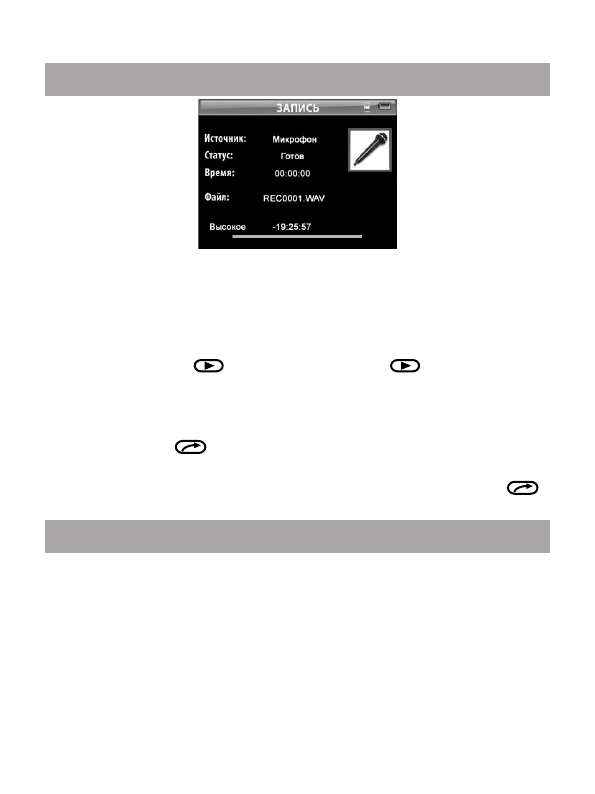 ЗАПИСЬ

Источник: Микрофон
Статус: Готов
Время: 00:00:00
Файл: REC0001.WAV
Высокое -19:25:57